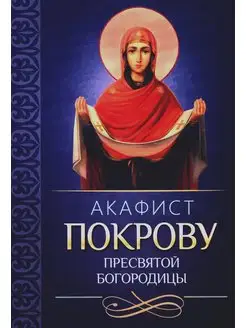 АКАФИСТ
ПОКРОВУ
ПРЕСВЯТОЙ
БОГОРОДИЦЫ